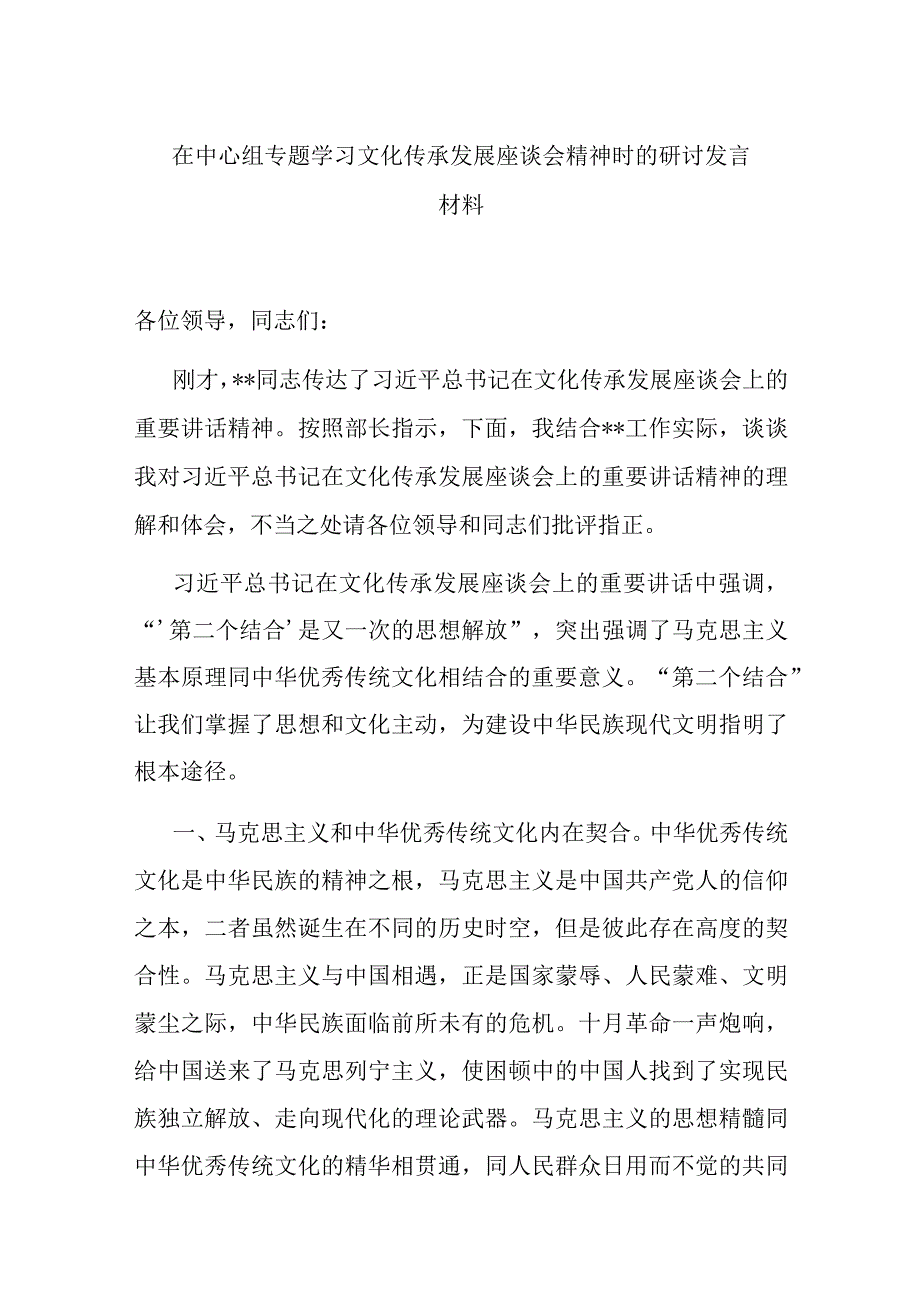 在中心组专题学习文化传承发展座谈会精神时的研讨发言材料

各位领导，同志们：

刚才，**同志传达了习近平总书记在文化传承发展座谈会上的重要讲话精神。按照部长指示，下面，我结合**工作实际，谈谈我对习近平总书记在文化传承发展座谈会上的重要讲话精神的理解和体会，不当之处请各位领导和同志们批评指正。

习近平总书记在文化传承发展座谈会上的重要讲话中强调，“’第二个结合’是又一次的思想解放”，突出强调了马克思主义基本原理同中华优秀传统文化相结合的重要意义。“第二个结合”让我们掌握了思想和文化主动，为建设中华民族现代文明指明了根本途径。

一、马克思主义和中华优秀传统文化内在契合。中华优秀传统文化是中华民族的精神之根，马克思主义是中国共产党人的信仰之本，二者虽然诞生在不同的历史时空，但是彼此存在高度的契合性。马克思主义与中国相遇，正是国家蒙辱、人民蒙难、文明蒙尘之际，中华民族面临前所未有的危机。十月革命一声炮响，给中国送来了马克思列宁主义，使困顿中的中国人找到了实现民族独立解放、走向现代化的理论武器。马克思主义的思想精髓同中华优秀传统文化的精华相贯通，同人民群众日用而不觉的共同